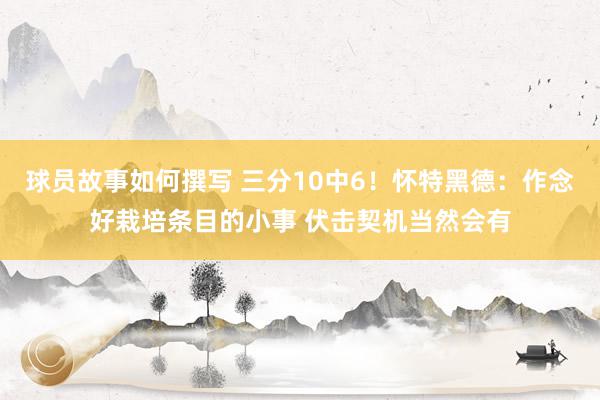 球员故事如何撰写 三分10中6！怀特黑德：作念好栽培条目的小事 伏击契机当然会有